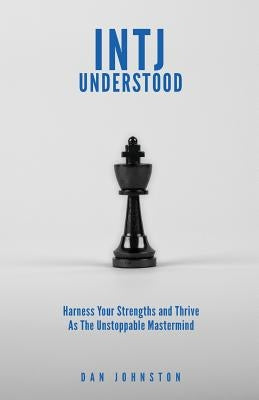 INTJ
UNDERSTOOD

Harness Your Strengths and Thrive
As The Unstoppable Mastermind

DAN JOHNSTON